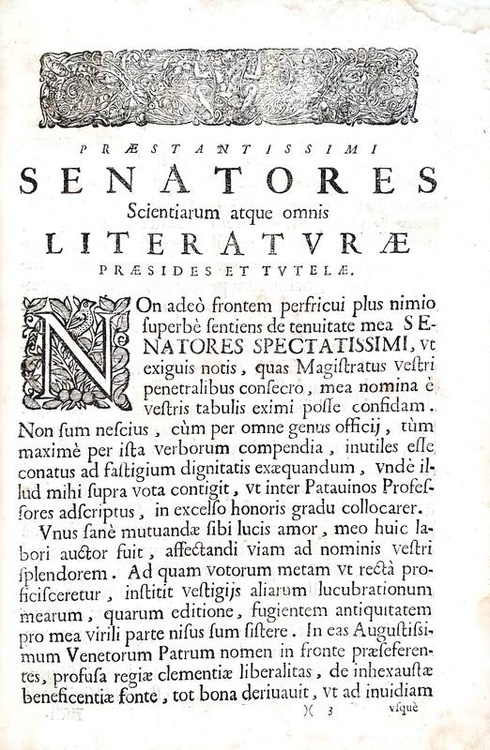 PRÆSTANTISSIMI

SENATORES

Scientiarum atque omnis

LITERATVRÆ

PRÆSIDES ET TVTELÆ.

NOn adeò frontem perfricui plus nimio ſuperbè ſentiens de tenuitate mea SENATORES SPECTATISSIMI, vt exiguis notis, quas Magiſtratus veſtri penetralibus conſecro, mea nomina è veſtris tabulis eximi poſſe confidam. Non ſum neſcius, cùm per omne genus officij, tùm maximè per iſta verborum compendia, inutiles eſſe conatus ad faſtigium dignitatis exæquandum, vndè illud mihi ſupra vota contigit, vt inter Patauinos Profeſſores adſcriptus, in excelſo honoris gradu collocarer.

Vnus ſanè mutuandæ ſibi lucis amor, meo huic labori auctor fuit, affectandi viam ad nominis veſtri ſplendorem. Ad quam votorum metam vt rectà proficiſceretur, inſtitit veſtigijs aliarum lucubrationum mearum, quarum editione, fugientem antiquitatem pro mea virili parte niſus ſum ſiſtere. In eas Auguſtiſſimum Venetorum Patrum nomen in fronte præſeferentes, profuſa regiæ clementiæ liberalitas, de inhexauſtæ beneficentiæ fonte, tot bona deriuauit, vt ad inuidiam

)( 3 vſquè